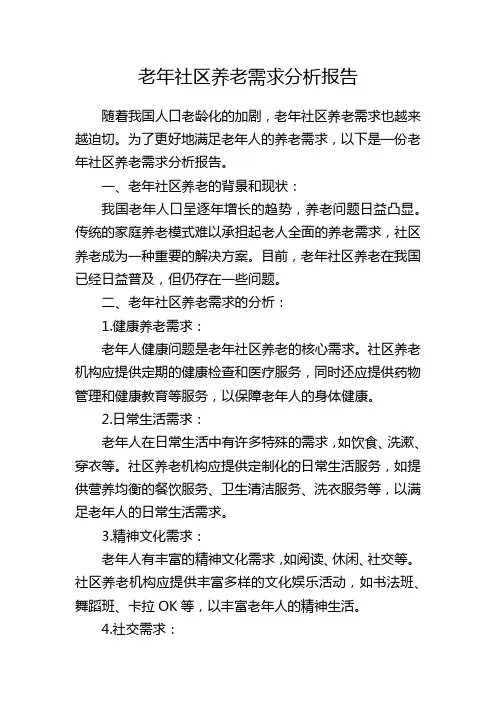 老年社区养老需求分析报告

随着我国人口老龄化的加剧，老年社区养老需求也越来越迫切。为了更好地满足老年人的养老需求，以下是一份老年社区养老需求分析报告。

一、老年社区养老的背景和现状：

我国老年人口呈逐年增长的趋势，养老问题日益凸显。传统的家庭养老模式难以承担起老人全面的养老需求，社区养老成为一种重要的解决方案。目前，老年社区养老在我国已经日益普及，但仍存在一些问题。

二、老年社区养老需求的分析：

1.健康养老需求：

老年人健康问题是老年社区养老的核心需求。社区养老机构应提供定期的健康检查和医疗服务，同时还应提供药物管理和健康教育等服务，以保障老年人的身体健康。

2.日常生活需求：

老年人在日常生活中有许多特殊的需求，如饮食、洗漱、穿衣等。社区养老机构应提供定制化的日常生活服务，如提供营养均衡的餐饮服务、卫生清洁服务、洗衣服务等，以满足老年人的日常生活需求。

3.精神文化需求：

老年人有丰富的精神文化需求，如阅读、休闲、社交等。社区养老机构应提供丰富多样的文化娱乐活动，如书法班、舞蹈班、卡拉 OK 等，以丰富老年人的精神生活。

4.社交需求：